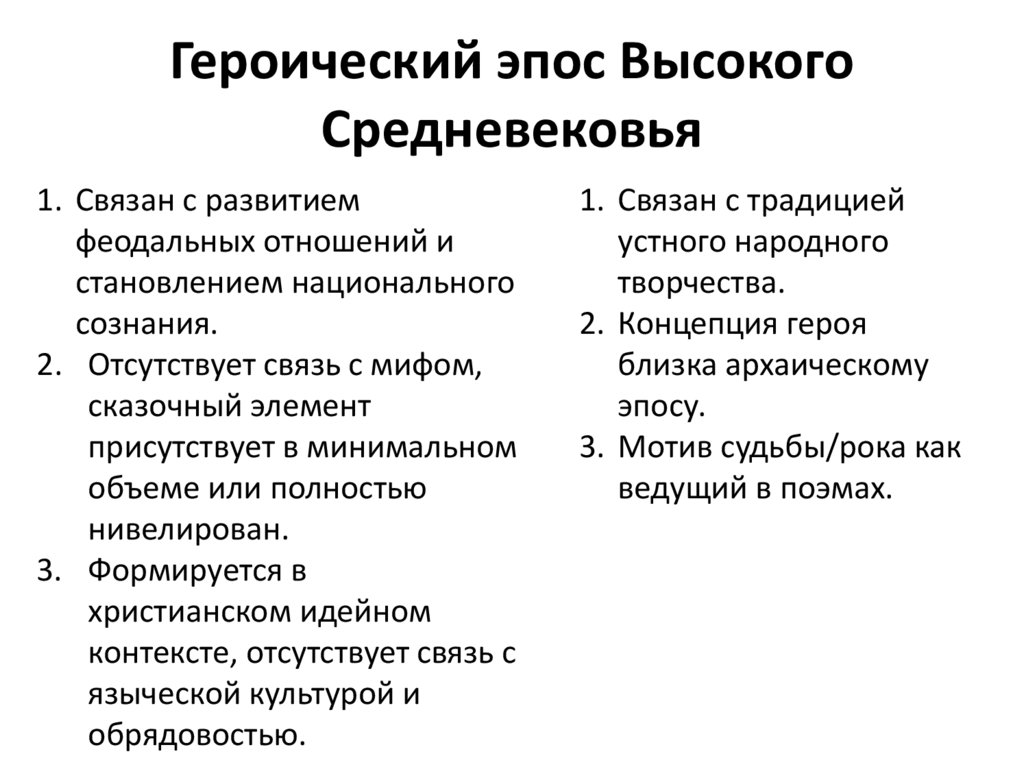 Героический эпос Высокого Средневековья

1. Связан с развитием феодальных отношений и становлением национального сознания.
2. Отсутствует связь с мифом, сказочный элемент присутствует в минимальном объеме или полностью нивелирован.
3. Формируется в христианском идейном контексте, отсутствует связь с языческой культурой и обрядовостью.

1. Связан с традицией устного народного творчества.
2. Концепция героя близка архаическому эпосу.
3. Мотив судьбы/рока как ведущий в поэмах.